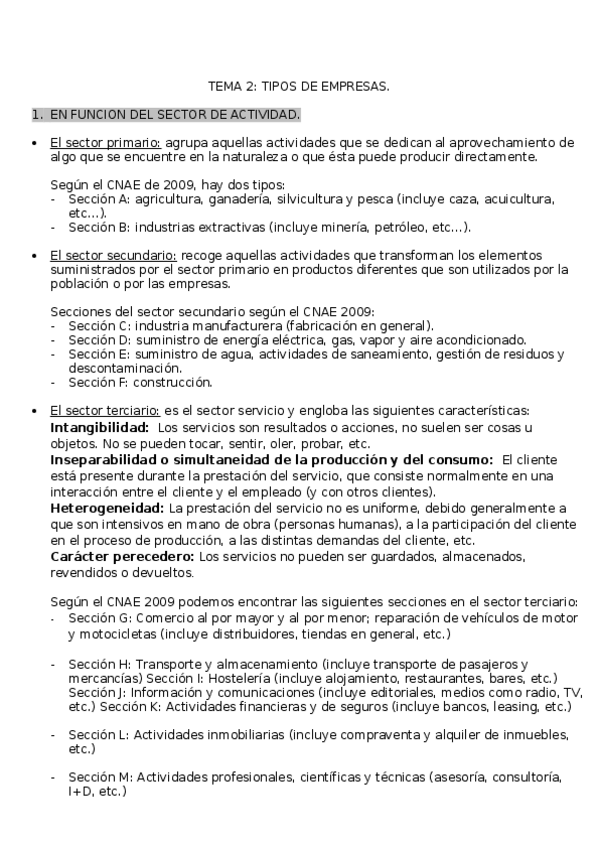 TEMA 2: TIPOS DE EMPRESAS.

1. EN FUNCION DEL SECTOR DE ACTIVIDAD.

• El sector primario: agrupa aquellas actividades que se dedican al aprovechamiento de algo que se encuentre en la naturaleza o que ésta puede producir directamente.

Según el CNAE de 2009, hay dos tipos:
- Sección A: agricultura, ganadería, silvicultura y pesca (incluye caza, acuicultura, etc…).
- Sección B: industrias extractivas (incluye minería, petróleo, etc…).

• El sector secundario: recoge aquellas actividades que transforman los elementos suministrados por el sector primario en productos diferentes que son utilizados por la población o por las empresas.

Secciones del sector secundario según el CNAE 2009:
- Sección C: industria manufacturera (fabricación en general).
- Sección D: suministro de energía eléctrica, gas, vapor y aire acondicionado.
- Sección E: suministro de agua, actividades de saneamiento, gestión de residuos y descontaminación.
- Sección F: construcción.

• El sector terciario: es el sector servicio y engloba las siguientes características:
Intangibilidad: Los servicios son resultados o acciones, no suelen ser cosas u objetos. No se pueden tocar, sentir, oler, probar, etc.
Inseparabilidad o simultaneidad de la producción y del consumo: El cliente está presente durante la prestación del servicio, que consiste normalmente en una interacción entre el cliente y el empleado (y con otros clientes).
Heterogeneidad: La prestación del servicio no es uniforme, debido generalmente a que son intensivos en mano de obra (personas humanas), a la participación del cliente en el proceso de producción, a las distintas demandas del cliente, etc.
Carácter perecedero: Los servicios no pueden ser guardados, almacenados, revendidos o devueltos.

Según el CNAE 2009 podemos encontrar las siguientes secciones en el sector terciario:
- Sección G: Comercio al por mayor y al por menor; reparación de vehículos de motor y motocicletas (incluye distribuidores, tiendas en general, etc.)

- Sección H: Transporte y almacenamiento (incluye transporte de pasajeros y mercancías) Sección I: Hostelería (incluye alojamiento, restaurantes, bares, etc.) Sección J: Información y comunicaciones (incluye editoriales, medios como radio, TV, etc.) Sección K: Actividades financieras y de seguros (incluye bancos, leasing, etc.)

- Sección L: Actividades inmobiliarias (incluye compraventa y alquiler de inmuebles, etc.)

- Sección M: Actividades profesionales, científicas y técnicas (asesoría, consultoría, I+D, etc.)